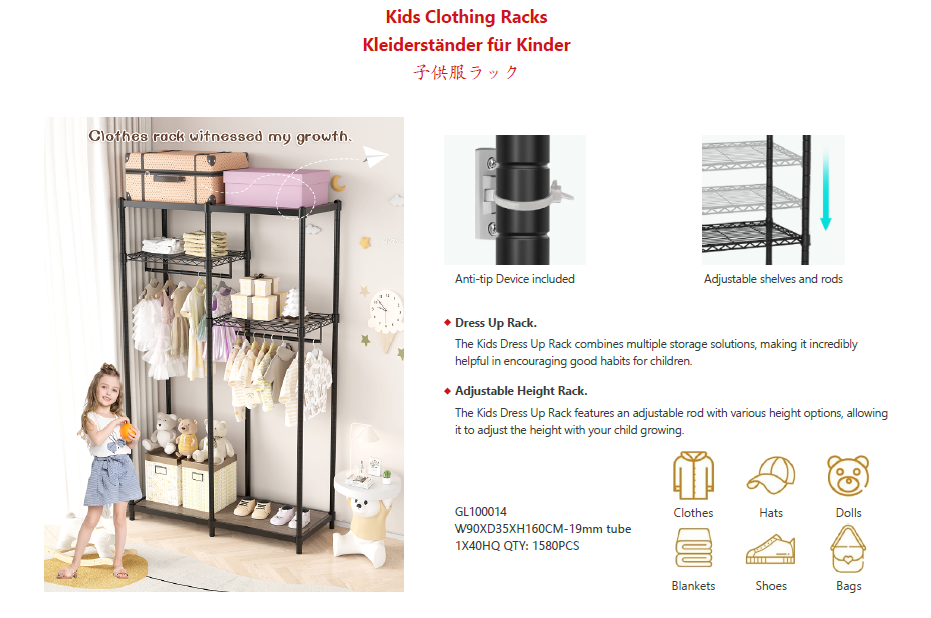 Kids Clothing Racks
Kleiderständer für Kinder
子供服ラック

Clothes rack witnessed my growth.

Anti-tip Device included

Adjustable shelves and rods

◆ Dress Up Rack.

The Kids Dress Up Rack combines multiple storage solutions, making it incredibly helpful in encouraging good habits for children.

◆ Adjustable Height Rack.

The Kids Dress Up Rack features an adjustable rod with various height options, allowing it to adjust the height with your child growing.

GL100014
W90XD35XH160CM-19mm tube
1X40HQ QTY: 1580PCS

Clothes
Hats
Dolls
Blankets
Shoes
Bags